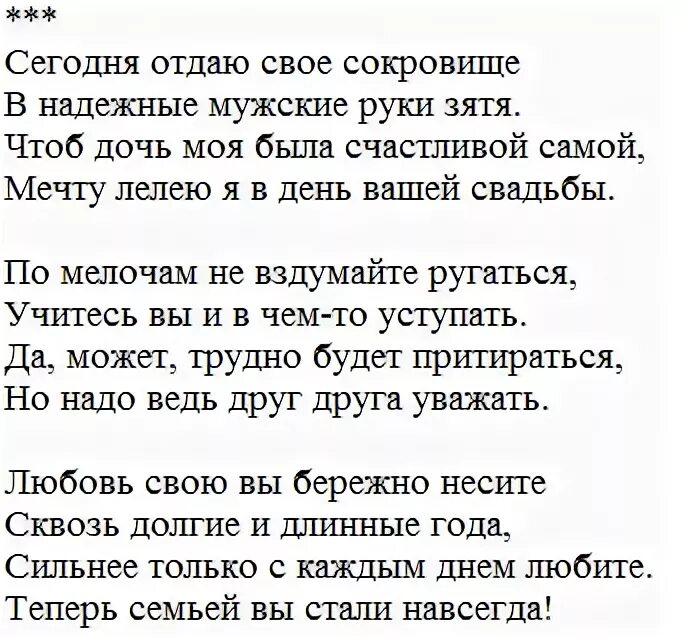 ***
Сегодня отдаю свое сокровище
В надежные мужские руки зятя.
Чтоб дочь моя была счастливой самой,
Мечту лелею я в день вашей свадьбы.

По мелочам не вздумайте ругаться,
Учитесь вы и в чем-то уступать.
Да, может, трудно будет притираться,
Но надо ведь друг друга уважать.

Любовь свою вы бережно несите
Сквозь долгие и длинные года,
Сильнее только с каждым днем любите.
Теперь семьей вы стали навсегда!